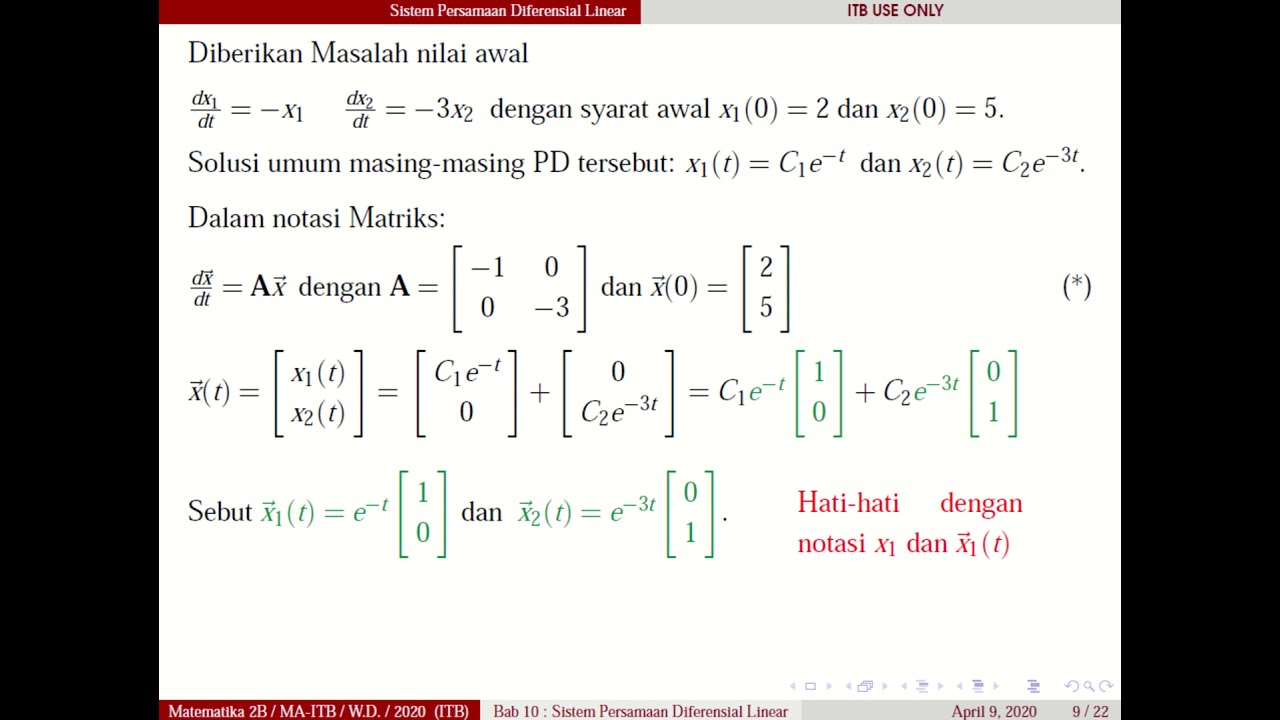 Sistem Persamaan Diferensial Linear ITB USE ONLY

Diberikan Masalah nilai awal

$\frac{dx_1}{dt} = -x_1$ $\frac{dx_2}{dt} = -3x_2$ dengan syarat awal $x_1(0) = 2$ dan $x_2(0) = 5$.

Solusi umum masing-masing PD tersebut: $x_1(t) = C_1 e^{-t}$ dan $x_2(t) = C_2 e^{-3t}$.

Dalam notasi Matriks:

$\frac{d\vec{x}}{dt} = \mathbf{A}\vec{x}$ dengan $\mathbf{A} = \begin{bmatrix} -1 & 0 \\ 0 & -3 \end{bmatrix}$ dan $\vec{x}(0) = \begin{bmatrix} 2 \\ 5 \end{bmatrix}$ (*)

$\vec{x}(t) = \begin{bmatrix} x_1(t) \\ x_2(t) \end{bmatrix} = \begin{bmatrix} C_1 e^{-t} \\ 0 \end{bmatrix} + \begin{bmatrix} 0 \\ C_2 e^{-3t} \end{bmatrix} = C_1 e^{-t} \begin{bmatrix} 1 \\ 0 \end{bmatrix} + C_2 e^{-3t} \begin{bmatrix} 0 \\ 1 \end{bmatrix}$

Sebut $\vec{x}_1(t) = e^{-t} \begin{bmatrix} 1 \\ 0 \end{bmatrix}$ dan $\vec{x}_2(t) = e^{-3t} \begin{bmatrix} 0 \\ 1 \end{bmatrix}$.

Hati-hati dengan notasi $x_1$ dan $\vec{x}_1(t)$

Matematika 2B / MA-ITB / W.D. / 2020 (ITB) Bab 10 : Sistem Persamaan Diferensial Linear April 9, 2020 9 / 22